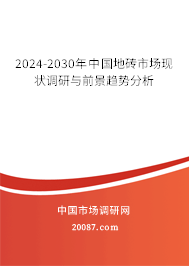 2024-2030年中国地砖市场现状调研与前景趋势分析

中国市场调研网

20087.com